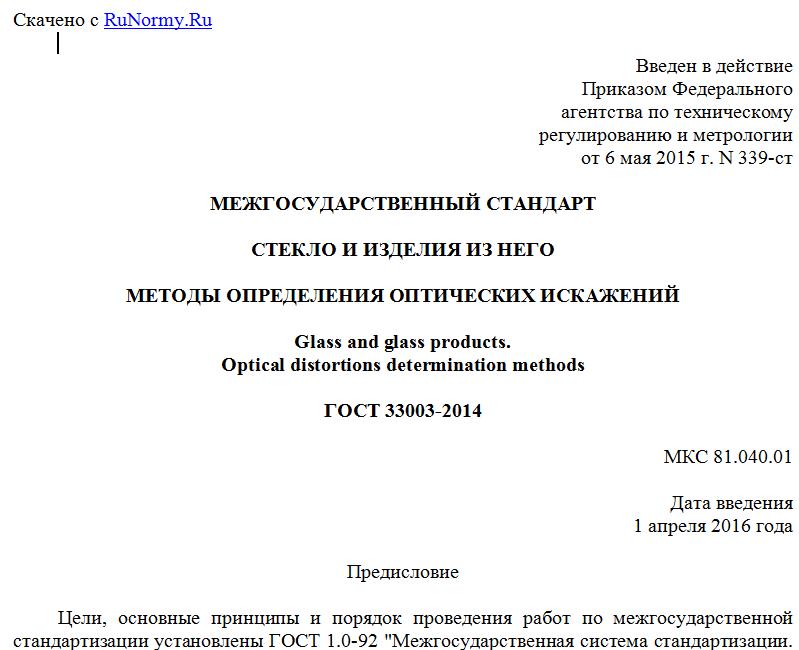 Скачено с RuNormy.Ru

Введен в действие
Приказом Федерального
агентства по техническому
регулированию и метрологии
от 6 мая 2015 г. N 339-ст

МЕЖГОСУДАРСТВЕННЫЙ СТАНДАРТ

СТЕКЛО И ИЗДЕЛИЯ ИЗ НЕГО

МЕТОДЫ ОПРЕДЕЛЕНИЯ ОПТИЧЕСКИХ ИСКАЖЕНИЙ

Glass and glass products.
Optical distortions determination methods

ГОСТ 33003-2014

МКС 81.040.01

Дата введения
1 апреля 2016 года

Предисловие

Цели, основные принципы и порядок проведения работ по межгосударственной стандартизации установлены ГОСТ 1.0-92 "Межгосударственная система стандартизации.